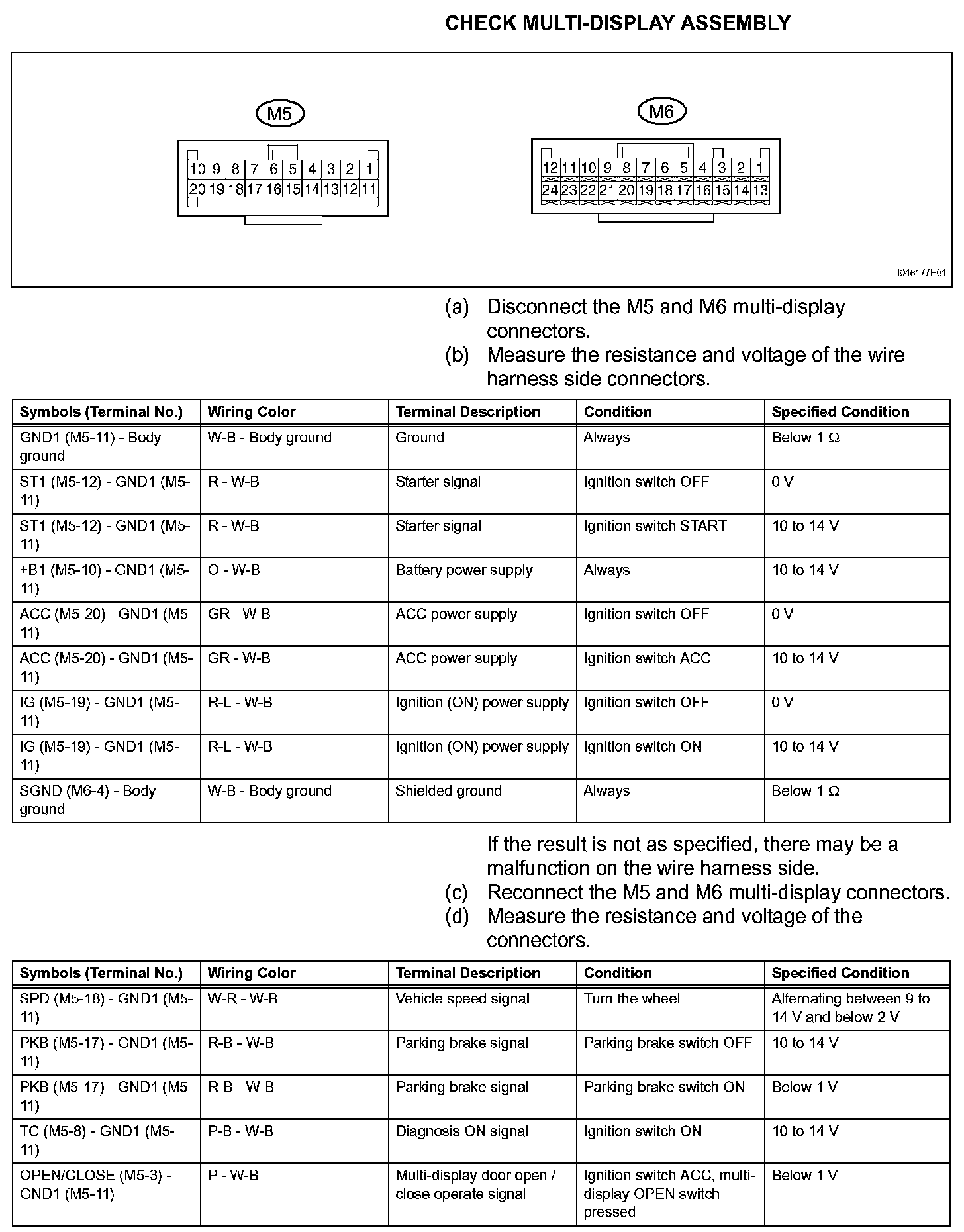 CHECK MULTI-DISPLAY ASSEMBLY

M5

10 9 8 7 6 5 4 3 2 1
20 19 18 17 16 15 14 13 12 11

M6

12 11 10 9 8 7 6 5 4 3 2 1
24 23 22 21 20 19 18 17 16 15 14 13

I046177E01

(a) Disconnect the M5 and M6 multi-display connectors.

(b) Measure the resistance and voltage of the wire harness side connectors.

| Symbols (Terminal No.) | Wiring Color | Terminal Description | Condition | Specified Condition |
|---|---|---|---|---|
| GND1 (M5-11) - Body ground | W-B - Body ground | Ground | Always | Below 1 Ω |
| ST1 (M5-12) - GND1 (M5-11) | R - W-B | Starter signal | Ignition switch OFF | 0 V |
| ST1 (M5-12) - GND1 (M5-11) | R - W-B | Starter signal | Ignition switch START | 10 to 14 V |
| +B1 (M5-10) - GND1 (M5-11) | O - W-B | Battery power supply | Always | 10 to 14 V |
| ACC (M5-20) - GND1 (M5-11) | GR - W-B | ACC power supply | Ignition switch OFF | 0 V |
| ACC (M5-20) - GND1 (M5-11) | GR - W-B | ACC power supply | Ignition switch ACC | 10 to 14 V |
| IG (M5-19) - GND1 (M5-11) | R-L - W-B | Ignition (ON) power supply | Ignition switch OFF | 0 V |
| IG (M5-19) - GND1 (M5-11) | R-L - W-B | Ignition (ON) power supply | Ignition switch ON | 10 to 14 V |
| SGND (M6-4) - Body ground | W-B - Body ground | Shielded ground | Always | Below 1 Ω |

If the result is not as specified, there may be a malfunction on the wire harness side.

(c) Reconnect the M5 and M6 multi-display connectors.

(d) Measure the resistance and voltage of the connectors.

| Symbols (Terminal No.) | Wiring Color | Terminal Description | Condition | Specified Condition |
|---|---|---|---|---|
| SPD (M5-18) - GND1 (M5-11) | W-R - W-B | Vehicle speed signal | Turn the wheel | Alternating between 9 to 14 V and below 2 V |
| PKB (M5-17) - GND1 (M5-11) | R-B - W-B | Parking brake signal | Parking brake switch OFF | 10 to 14 V |
| PKB (M5-17) - GND1 (M5-11) | R-B - W-B | Parking brake signal | Parking brake switch ON | Below 1 V |
| TC (M5-8) - GND1 (M5-11) | P-B - W-B | Diagnosis ON signal | Ignition switch ON | 10 to 14 V |
| OPEN/CLOSE (M5-3) - GND1 (M5-11) | P - W-B | Multi-display door open / close operate signal | Ignition switch ACC, multi-display OPEN switch pressed | Below 1 V |